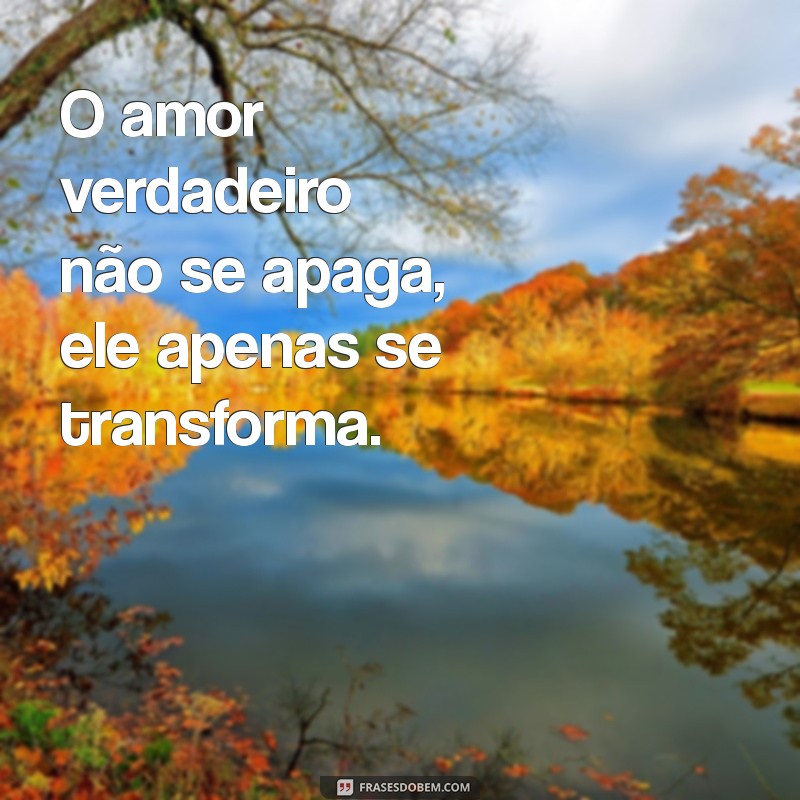 O amor verdadeiro não se apaga, ele apenas se transforma.

FRASESDOBEM.COM